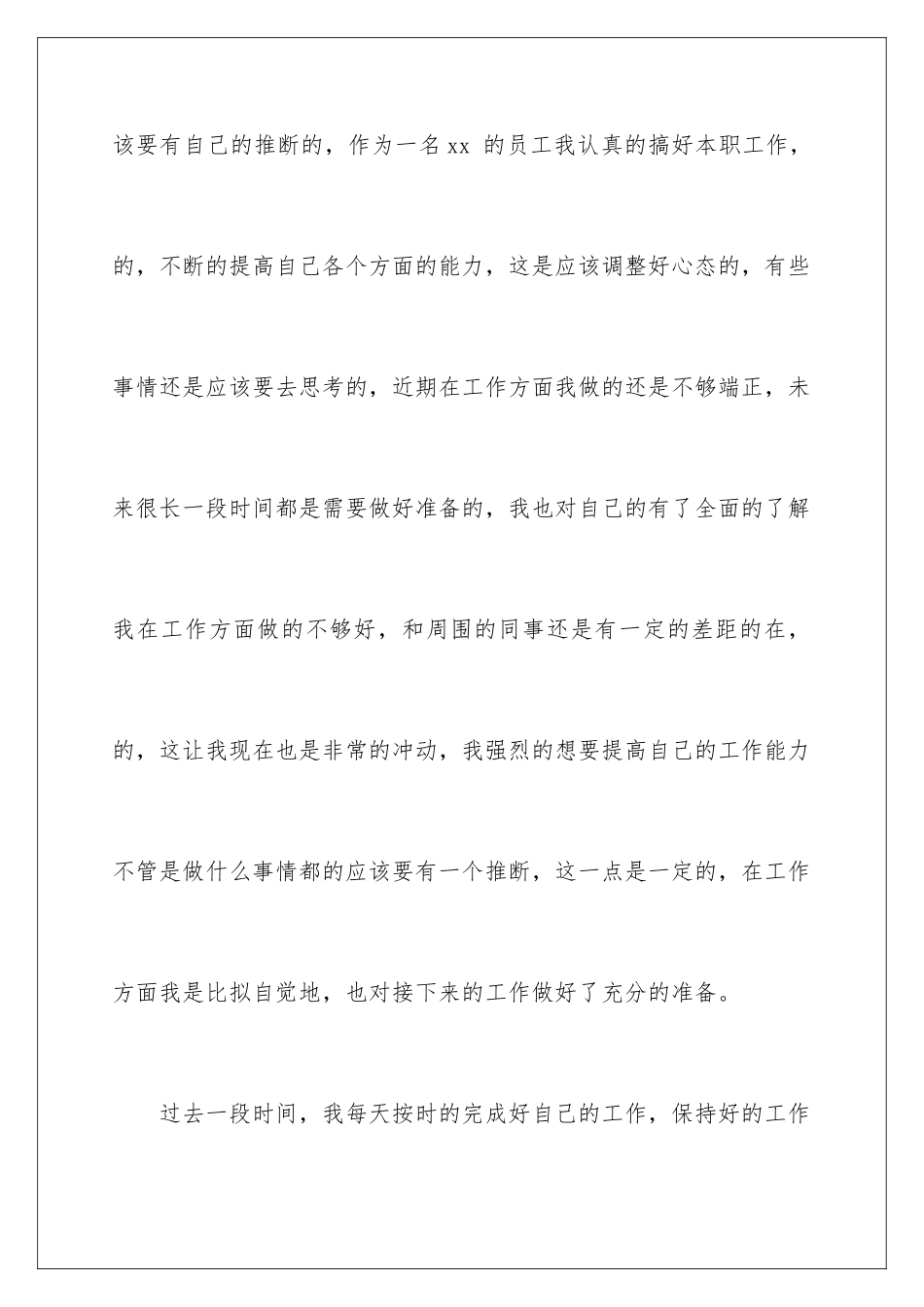 该要有自己的推断的，作为一名 xx 的员工我认真的搞好本职工作，的，不断的提高自己各个方面的能力，这是应该调整好心态的，有些事情还是应该要去思考的，近期在工作方面我做的还是不够端正，未来很长一段时间都是需要做好准备的，我也对自己的有了全面的了解我在工作方面做的不够好，和周围的同事还是有一定的差距的在，的，这让我现在也是非常的冲动，我强烈的想要提高自己的工作能力不管是做什么事情都的应该要有一个推断，这一点是一定的，在工作方面我是比拟自觉地，也对接下来的工作做好了充分的准备。

过去一段时间，我每天按时的完成好自己的工作，保持好的工作